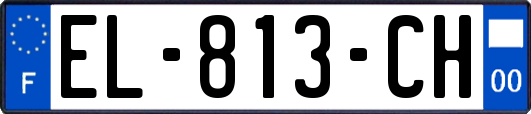 F
EL-813-CH
00